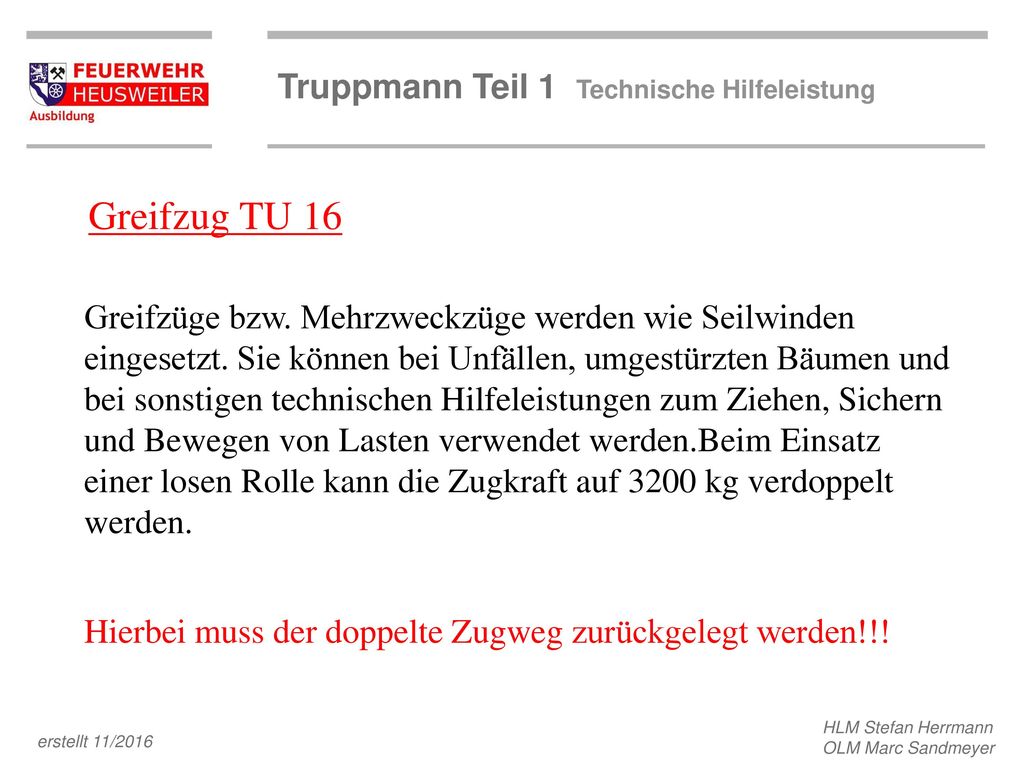 FEUERWEHR
HEUSWEILER
Ausbildung

Truppmann Teil 1 Technische Hilfeleistung

Greifzug TU 16

Greifzüge bzw. Mehrzweckzüge werden wie Seilwinden eingesetzt. Sie können bei Unfällen, umgestürzten Bäumen und bei sonstigen technischen Hilfeleistungen zum Ziehen, Sichern und Bewegen von Lasten verwendet werden.Beim Einsatz einer losen Rolle kann die Zugkraft auf 3200 kg verdoppelt werden.

Hierbei muss der doppelte Zugweg zurückgelegt werden!!!

erstellt 11/2016

HLM Stefan Herrmann
OLM Marc Sandmeyer